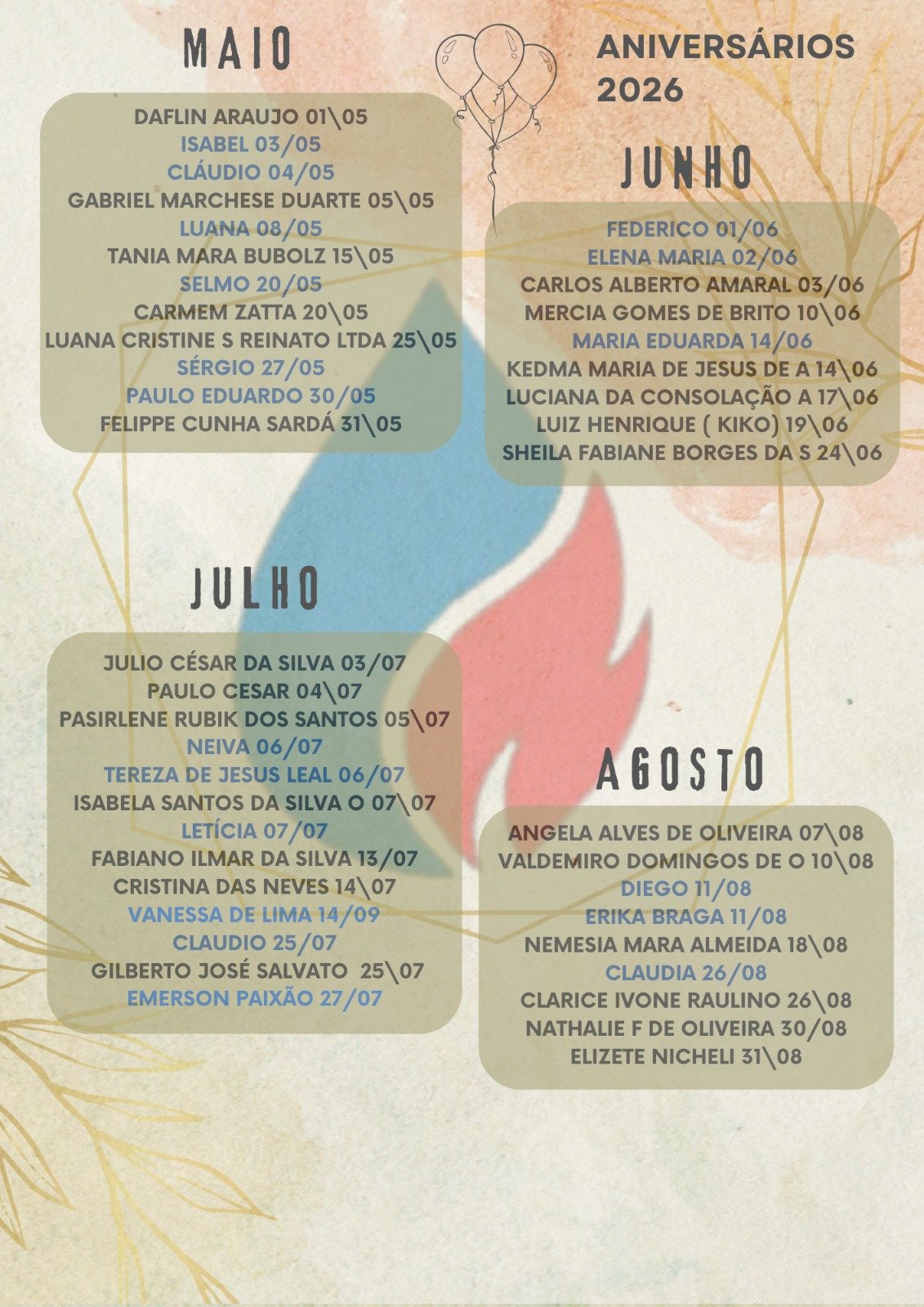 MAIO

ANIVERSÁRIOS 2026

DAFLIN ARAUJO 01\05
ISABEL 03/05
CLÁUDIO 04/05
GABRIEL MARCHESE DUARTE 05\05
LUANA 08/05
TANIA MARA BUBOLZ 15\05
SELMO 20/05
CARMEM ZATTA 20\05
LUANA CRISTINE S REINATO LTDA 25\05
SÉRGIO 27/05
PAULO EDUARDO 30/05
FELIPPE CUNHA SARDÁ 31\05

JUNHO

FEDERICO 01/06
ELENA MARIA 02/06
CARLOS ALBERTO AMARAL 03/06
MERCIA GOMES DE BRITO 10\06
MARIA EDUARDA 14/06
KEDMA MARIA DE JESUS DE A 14\06
LUCIANA DA CONSOLAÇÃO A 17\06
LUIZ HENRIQUE ( KIKO) 19\06
SHEILA FABIANE BORGES DA S 24\06

JULHO

JULIO CÉSAR DA SILVA 03/07
PAULO CESAR 04\07
PASIRLENE RUBIK DOS SANTOS 05\07
NEIVA 06/07
TEREZA DE JESUS LEAL 06/07
ISABELA SANTOS DA SILVA O 07\07
LETÍCIA 07/07
FABIANO ILMAR DA SILVA 13/07
CRISTINA DAS NEVES 14\07
VANESSA DE LIMA 14/09
CLAUDIO 25/07
GILBERTO JOSÉ SALVATO 25\07
EMERSON PAIXÃO 27/07

AGOSTO

ANGELA ALVES DE OLIVEIRA 07\08
VALDEMIRO DOMINGOS DE O 10\08
DIEGO 11/08
ERIKA BRAGA 11/08
NEMESIA MARA ALMEIDA 18\08
CLAUDIA 26/08
CLARICE IVONE RAULINO 26\08
NATHALIE F DE OLIVEIRA 30/08
ELIZETE NICHELI 31\08